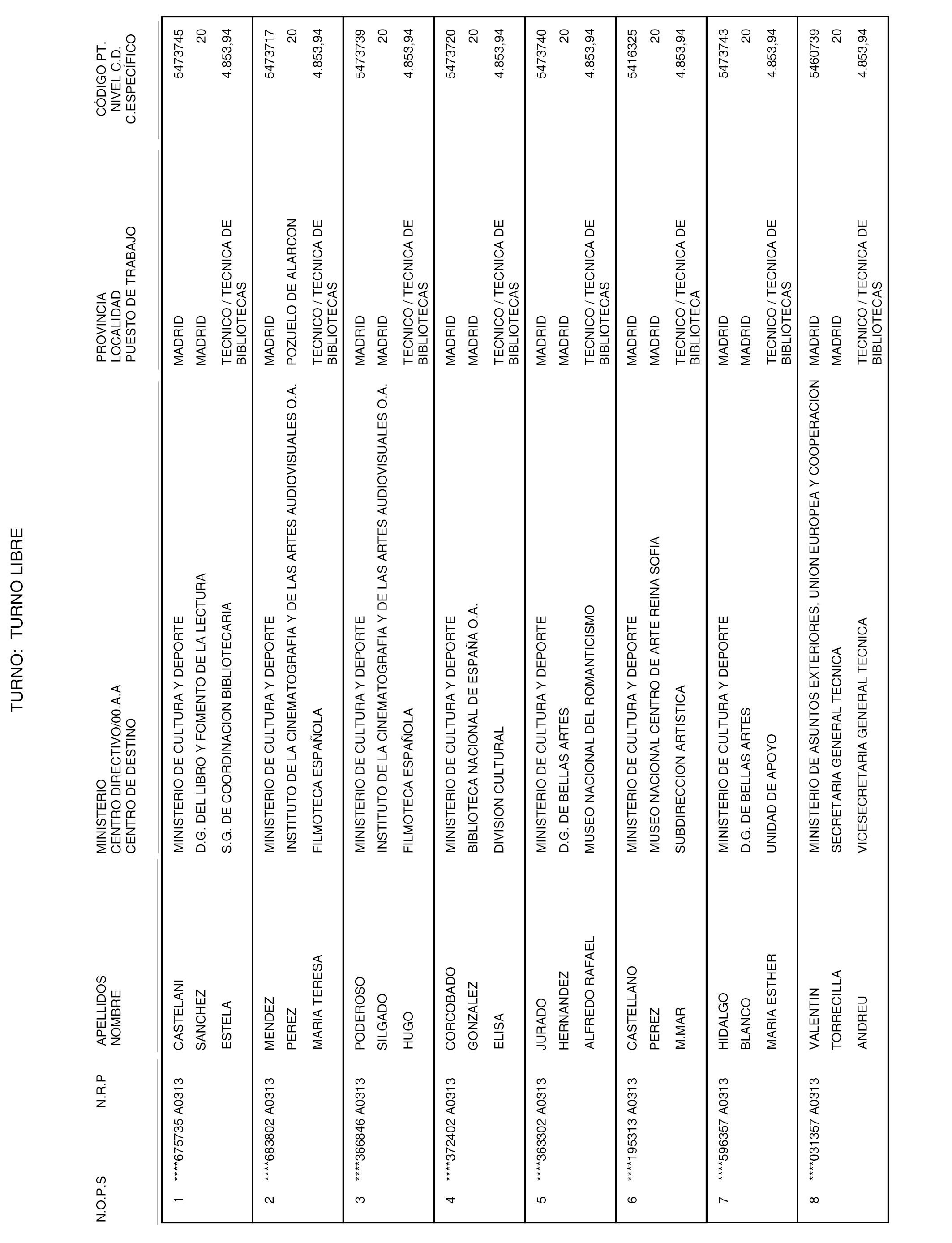 TURNO: TURNO LIBRE

| N.O.P.S | N.R.P | APELLIDOS NOMBRE | MINISTERIO CENTRO DIRECTIVO/00.A.A CENTRO DE DESTINO | PROVINCIA LOCALIDAD PUESTO DE TRABAJO | CÓDIGO PT. NIVEL C.D. C.ESPECÍFICO |
|---|---|---|---|---|---|
| 1 | ****675735 A0313 | CASTELANI SANCHEZ ESTELA | MINISTERIO DE CULTURA Y DEPORTE D.G. DEL LIBRO Y FOMENTO DE LA LECTURA S.G. DE COORDINACION BIBLIOTECARIA | MADRID MADRID TECNICO / TECNICA DE BIBLIOTECAS | 5473745 20 4.853,94 |
| 2 | ****683802 A0313 | MENDEZ PEREZ MARIA TERESA | MINISTERIO DE CULTURA Y DEPORTE INSTITUTO DE LA CINEMATOGRAFIA Y DE LAS ARTES AUDIOVISUALES O.A. FILMOTECA ESPAÑOLA | MADRID POZUELO DE ALARCON TECNICO / TECNICA DE BIBLIOTECAS | 5473717 20 4.853,94 |
| 3 | ****366846 A0313 | PODEROSO SILGADO HUGO | MINISTERIO DE CULTURA Y DEPORTE INSTITUTO DE LA CINEMATOGRAFIA Y DE LAS ARTES AUDIOVISUALES O.A. FILMOTECA ESPAÑOLA | MADRID MADRID TECNICO / TECNICA DE BIBLIOTECAS | 5473739 20 4.853,94 |
| 4 | ****372402 A0313 | CORCOBADO GONZALEZ ELISA | MINISTERIO DE CULTURA Y DEPORTE BIBLIOTECA NACIONAL DE ESPAÑA O.A. DIVISION CULTURAL | MADRID MADRID TECNICO / TECNICA DE BIBLIOTECAS | 5473720 20 4.853,94 |
| 5 | ****363302 A0313 | JURADO HERNANDEZ ALFREDO RAFAEL | MINISTERIO DE CULTURA Y DEPORTE D.G. DE BELLAS ARTES MUSEO NACIONAL DEL ROMANTICISMO | MADRID MADRID TECNICO / TECNICA DE BIBLIOTECAS | 5473740 20 4.853,94 |
| 6 | ****195313 A0313 | CASTELLANO PEREZ M.MAR | MINISTERIO DE CULTURA Y DEPORTE MUSEO NACIONAL CENTRO DE ARTE REINA SOFIA SUBDIRECCION ARTISTICA | MADRID MADRID TECNICO / TECNICA DE BIBLIOTECA | 5416325 20 4.853,94 |
| 7 | ****596357 A0313 | HIDALGO BLANCO MARIA ESTHER | MINISTERIO DE CULTURA Y DEPORTE D.G. DE BELLAS ARTES UNIDAD DE APOYO | MADRID MADRID TECNICO / TECNICA DE BIBLIOTECAS | 5473743 20 4.853,94 |
| 8 | ****031357 A0313 | VALENTIN TORRECILLA ANDREU | MINISTERIO DE ASUNTOS EXTERIORES, UNION EUROPEA Y COOPERACION SECRETARIA GENERAL TECNICA VICESECRETARIA GENERAL TECNICA | MADRID MADRID TECNICO / TECNICA DE BIBLIOTECAS | 5460739 20 4.853,94 |